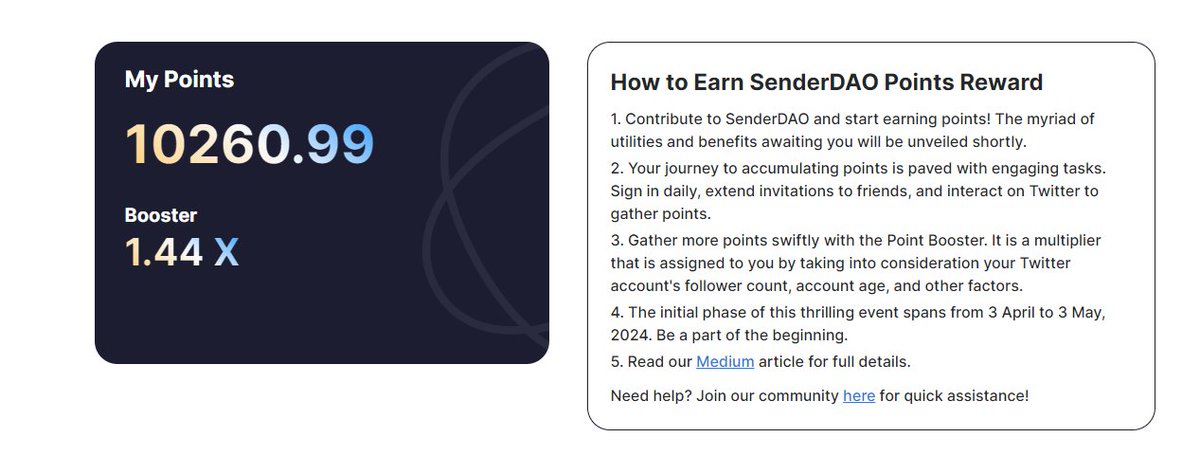 My Points

10260.99

Booster
1.44 X

How to Earn SenderDAO Points Reward

1. Contribute to SenderDAO and start earning points! The myriad of utilities and benefits awaiting you will be unveiled shortly.

2. Your journey to accumulating points is paved with engaging tasks. Sign in daily, extend invitations to friends, and interact on Twitter to gather points.

3. Gather more points swiftly with the Point Booster. It is a multiplier that is assigned to you by taking into consideration your Twitter account's follower count, account age, and other factors.

4. The initial phase of this thrilling event spans from 3 April to 3 May, 2024. Be a part of the beginning.

5. Read our Medium article for full details.

Need help? Join our community here for quick assistance!